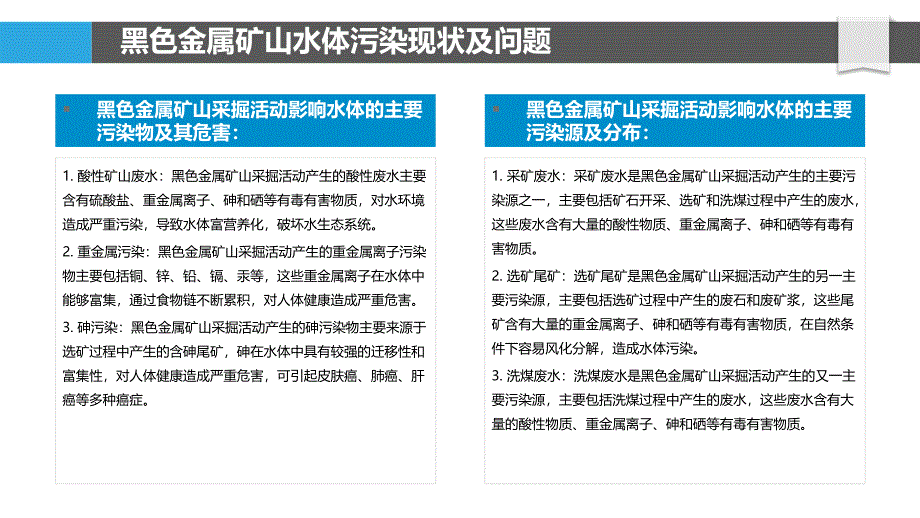 黑色金属矿山水体污染现状及问题

黑色金属矿山采掘活动影响水体的主要污染物及其危害：

1. 酸性矿山废水：黑色金属矿山采掘活动产生的酸性废水主要含有硫酸盐、重金属离子、砷和硒等有毒有害物质，对水环境造成严重污染，导致水体富营养化，破坏水生态系统。

2. 重金属污染：黑色金属矿山采掘活动产生的重金属离子污染物主要包括铜、锌、铅、镉、汞等，这些重金属离子在水体中能够富集，通过食物链不断累积，对人体健康造成严重危害。

3. 砷污染：黑色金属矿山采掘活动产生的砷污染物主要来源于选矿过程中产生的含砷尾矿，砷在水体中具有较强的迁移性和富集性，对人体健康造成严重危害，可引起皮肤癌、肺癌、肝癌等多种癌症。

黑色金属矿山采掘活动影响水体的主要污染源及分布：

1. 采矿废水：采矿废水是黑色金属矿山采掘活动产生的主要污染源之一，主要包括矿石开采、选矿和洗煤过程中产生的废水，这些废水含有大量的酸性物质、重金属离子、砷和硒等有毒有害物质。

2. 选矿尾矿：选矿尾矿是黑色金属矿山采掘活动产生的另一主要污染源，主要包括选矿过程中产生的废石和废矿浆，这些尾矿含有大量的重金属离子、砷和硒等有毒有害物质，在自然条件下容易风化分解，造成水体污染。

3. 洗煤废水：洗煤废水是黑色金属矿山采掘活动产生的又一主要污染源，主要包括洗煤过程中产生的废水，这些废水含有大量的酸性物质、重金属离子、砷和硒等有毒有害物质。